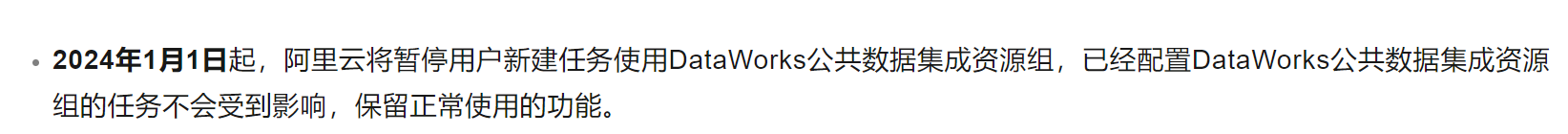 • 2024年1月1日起，阿里云将暂停用户新建任务使用DataWorks公共数据集成资源组，已经配置DataWorks公共数据集成资源组的任务不会受到影响，保留正常使用的功能。